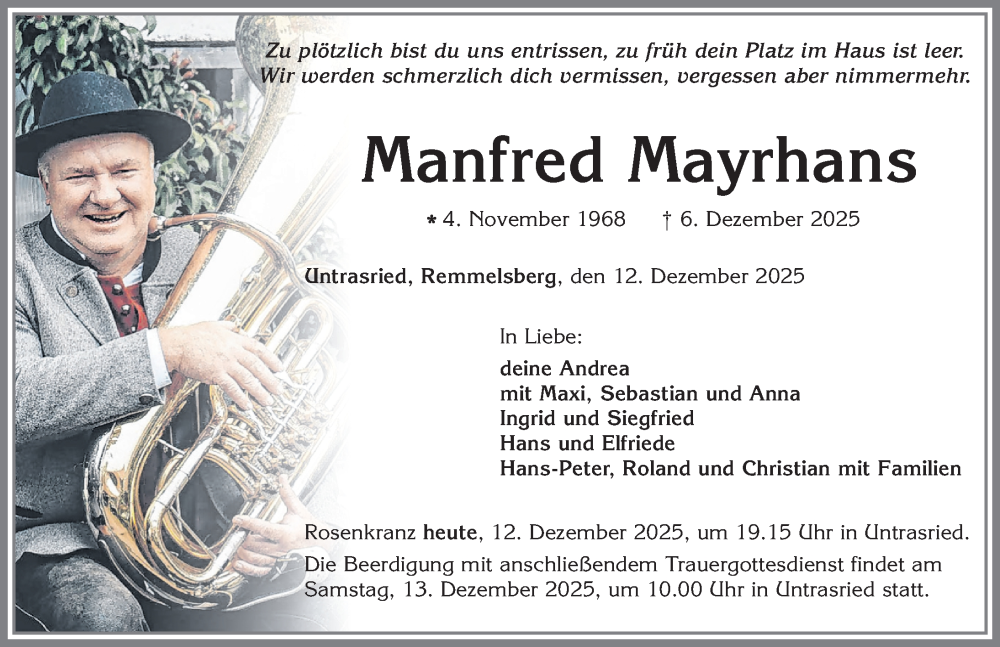 Zu plötzlich bist du uns entrissen, zu früh dein Platz im Haus ist leer.
Wir werden schmerzlich dich vermissen, vergessen aber nimmermehr.

Manfred Mayrhans

* 4. November 1968 † 6. Dezember 2025

Untrasried, Remmelsberg, den 12. Dezember 2025

In Liebe:

deine Andrea
mit Maxi, Sebastian und Anna
Ingrid und Siegfried
Hans und Elfriede
Hans-Peter, Roland und Christian mit Familien

Rosenkranz heute, 12. Dezember 2025, um 19.15 Uhr in Untrasried.
Die Beerdigung mit anschließendem Trauergottesdienst findet am Samstag, 13. Dezember 2025, um 10.00 Uhr in Untrasried statt.